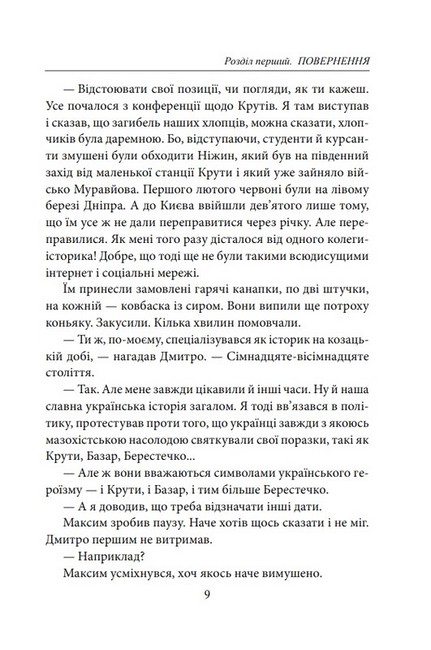 Розділ перший. ПОВЕРНЕННЯ

— Відстоювати свої позиції, чи погляди, як ти кажеш. Усе почалося з конференції щодо Крутів. Я там виступав і сказав, що загибель наших хлопців, можна сказати, хлопчиків була даремною. Бо, відступаючи, студенти й курсанти змушені були обходити Ніжин, який був на південний захід від маленької станції Крути і який уже зайняло військо Муравйова. Першого лютого червоні були на лівому березі Дніпра. А до Києва ввійшли дев'ятого лише тому, що їм усе ж не дали переправитися через річку. Але переправилися. Як мені того разу дісталося від одного колеги-історика! Добре, що тоді ще не були такими всюдисущими інтернет і соціальні мережі.

Їм принесли замовлені гарячі канапки, по дві штучки, на кожній — ковбаска із сиром. Вони випили ще потроху коньяку. Закусили. Кілька хвилин помовчали.

— Ти ж, по-моєму, спеціалізувався як історик на козацькій добі, — нагадав Дмитро. — Сімнадцяте-вісімнадцяте століття.

— Так. Але мене завжди цікавили й інші часи. Ну й наша славна українська історія загалом. Я тоді вв'язався в політику, протестував проти того, що українці завжди з якоюсь мазохістською насолодою святкували свої поразки, такі як Крути, Базар, Берестечко...

— Але ж вони вважаються символами українського героїзму — і Крути, і Базар, і тим більше Берестечко.

— А я доводив, що треба відзначати інші дати.

Максим зробив паузу. Наче хотів щось сказати і не міг. Дмитро першим не витримав.

— Наприклад?

Максим усміхнувся, хоч якось наче вимушено.

9